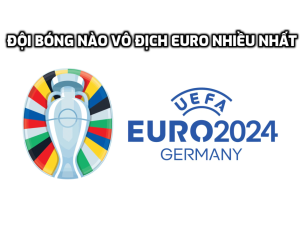 ĐỘI BÓNG NÀO VÔ ĐỊCH EURO NHIỀU NHẤT

UEFA
EURO2024
GERMANY